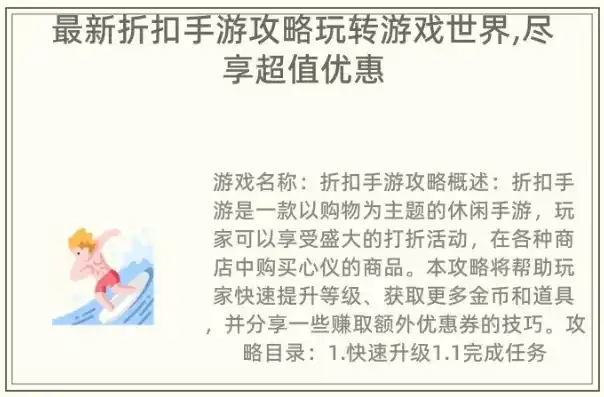 最新折扣手游攻略玩转游戏世界,尽享超值优惠

游戏名称：折扣手游攻略概述：折扣手游是一款以购物为主题的休闲手游，玩家可以享受盛大的打折活动，在各种商店中购买心仪的商品。本攻略将帮助玩家快速提升等级、获取更多金币和道具，并分享一些赚取额外优惠券的技巧。攻略目录：1.快速升级1.1完成任务